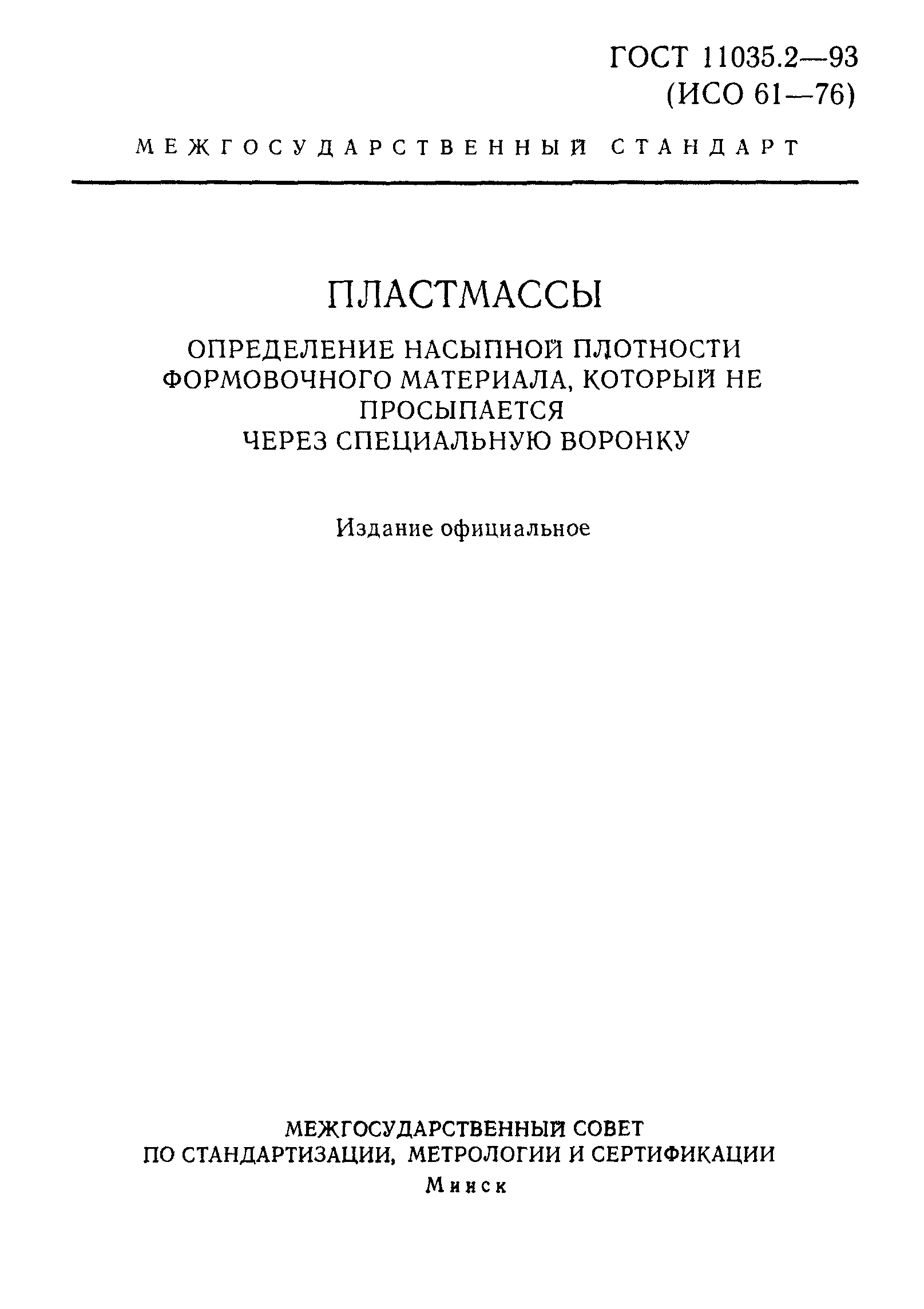 ГОСТ 11035.2—93
(ИСО 61—76)

МЕЖГОСУДАРСТВЕННЫЙ СТАНДАРТ

ПЛАСТМАССЫ

ОПРЕДЕЛЕНИЕ НАСЫПНОЙ ПЛОТНОСТИ ФОРМОВОЧНОГО МАТЕРИАЛА, КОТОРЫЙ НЕ ПРОСЫПАЕТСЯ ЧЕРЕЗ СПЕЦИАЛЬНУЮ ВОРОНКУ

Издание официальное

МЕЖГОСУДАРСТВЕННЫЙ СОВЕТ ПО СТАНДАРТИЗАЦИИ, МЕТРОЛОГИИ И СЕРТИФИКАЦИИ
Минск